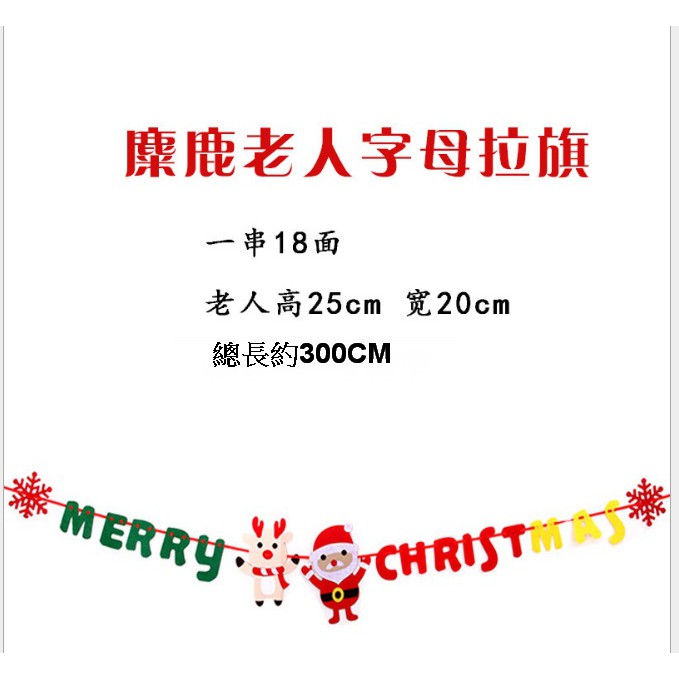 麋鹿老人字母拉旗

一串18面

老人高25cm 宽20cm

總長約300CM

MERRY CHRISTMAS